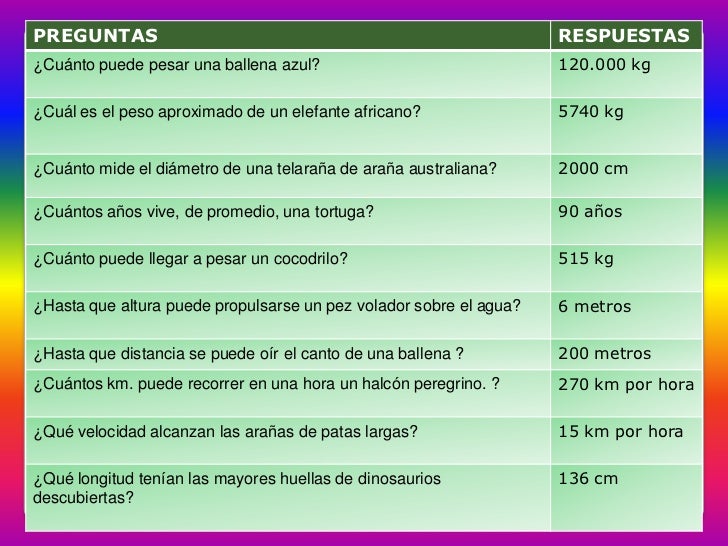 | PREGUNTAS | RESPUESTAS |
|---|---|
| ¿Cuánto puede pesar una ballena azul? | 120.000 kg |
| ¿Cuál es el peso aproximado de un elefante africano? | 5740 kg |
| ¿Cuánto mide el diámetro de una telaraña de araña australiana? | 2000 cm |
| ¿Cuántos años vive, de promedio, una tortuga? | 90 años |
| ¿Cuánto puede llegar a pesar un cocodrilo? | 515 kg |
| ¿Hasta que altura puede propulsarse un pez volador sobre el agua? | 6 metros |
| ¿Hasta que distancia se puede oír el canto de una ballena ? | 200 metros |
| ¿Cuántos km. puede recorrer en una hora un halcón peregrino. ? | 270 km por hora |
| ¿Qué velocidad alcanzan las arañas de patas largas? | 15 km por hora |
| ¿Qué longitud tenían las mayores huellas de dinosaurios descubiertas? | 136 cm |